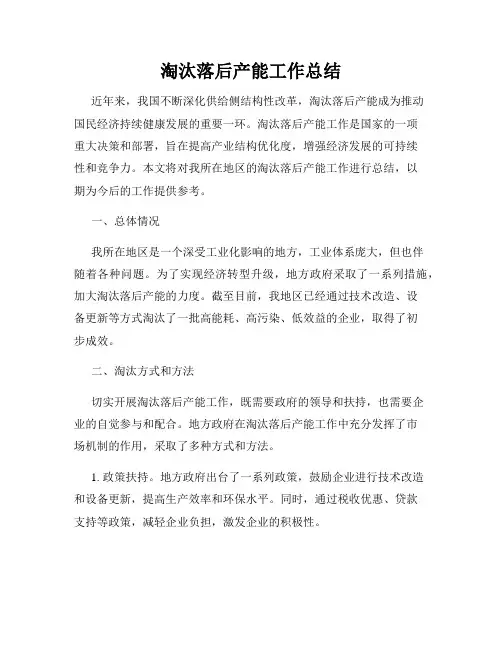 淘汰落后产能工作总结

近年来，我国不断深化供给侧结构性改革，淘汰落后产能成为推动国民经济持续健康发展的重要一环。淘汰落后产能工作是国家的一项重大决策和部署，旨在提高产业结构优化度，增强经济发展的可持续性和竞争力。本文将对我所在地区的淘汰落后产能工作进行总结，以期为今后的工作提供参考。

一、总体情况

我所在地区是一个深受工业化影响的地方，工业体系庞大，但也伴随着各种问题。为了实现经济转型升级，地方政府采取了一系列措施，加大淘汰落后产能的力度。截至目前，我地区已经通过技术改造、设备更新等方式淘汰了一批高能耗、高污染、低效益的企业，取得了初步成效。

二、淘汰方式和方法

切实开展淘汰落后产能工作，既需要政府的领导和扶持，也需要企业的自觉参与和配合。地方政府在淘汰落后产能工作中充分发挥了市场机制的作用，采取了多种方式和方法。

1. 政策扶持。地方政府出台了一系列政策，鼓励企业进行技术改造和设备更新，提高生产效率和环保水平。同时，通过税收优惠、贷款支持等政策，减轻企业负担，激发企业的积极性。